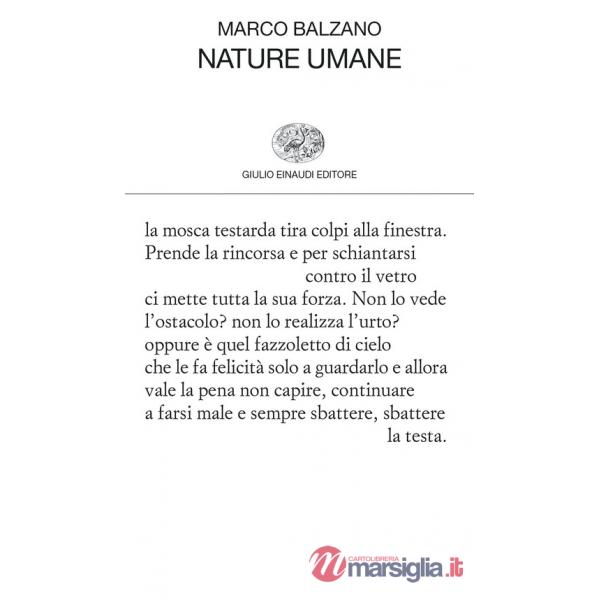 MARCO BALZANO
NATURE UMANE

GIULIO EINAUDI EDITORE

la mosca testarda tira colpi alla finestra.
Prende la rincorsa e per schiantarsi
contro il vetro
ci mette tutta la sua forza. Non lo vede
l'ostacolo? non lo realizza l'urto?
oppure è quel fazzoletto di cielo
che le fa felicità solo a guardarlo e allora
vale la pena non capire, continuare
a farsi male e sempre sbattere, sbattere
la testa.

CARTOLIBRERIA
marsiglia.it